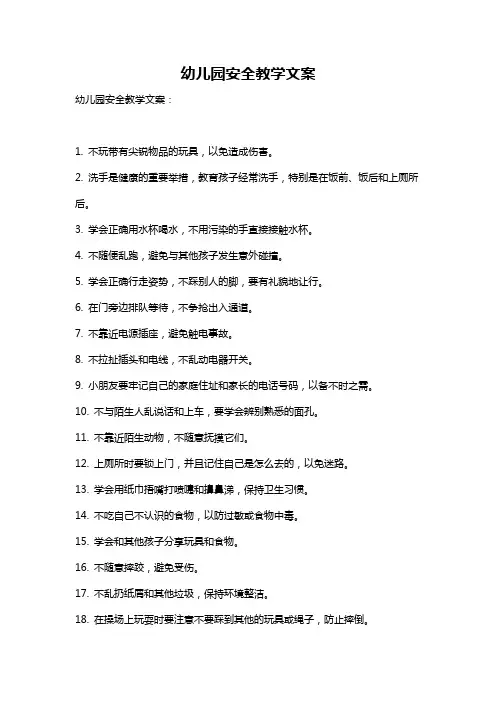 幼儿园安全教学文案

幼儿园安全教学文案：

1. 不玩带有尖锐物品的玩具，以免造成伤害。

2. 洗手是健康的重要举措，教育孩子经常洗手，特别是在饭前、饭后和上厕所后。

3. 学会正确用水杯喝水，不用污染的手直接接触水杯。

4. 不随便乱跑，避免与其他孩子发生意外碰撞。

5. 学会正确行走姿势，不踩别人的脚，要有礼貌地让行。

6. 在门旁边排队等待，不争抢出入通道。

7. 不靠近电源插座，避免触电事故。

8. 不拉扯插头和电线，不乱动电器开关。

9. 小朋友要牢记自己的家庭住址和家长的电话号码，以备不时之需。

10. 不与陌生人乱说话和上车，要学会辨别熟悉的面孔。

11. 不靠近陌生动物，不随意抚摸它们。

12. 上厕所时要锁上门，并且记住自己是怎么去的，以免迷路。

13. 学会用纸巾捂嘴打喷嚏和擤鼻涕，保持卫生习惯。

14. 不吃自己不认识的食物，以防过敏或食物中毒。

15. 学会和其他孩子分享玩具和食物。

16. 不随意摔跤，避免受伤。

17. 不乱扔纸屑和其他垃圾，保持环境整洁。

18. 在操场上玩耍时要注意不要踩到其他的玩具或绳子，防止摔倒。